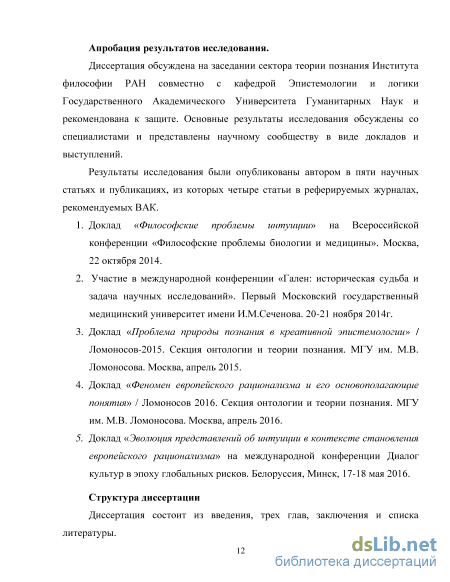 Апробация результатов исследования.

Диссертация обсуждена на заседании сектора теории познания Института философии РАН совместно с кафедрой Эпистемологии и логики Государственного Академического Университета Гуманитарных Наук и рекомендована к защите. Основные результаты исследования обсуждены со специалистами и представлены научному сообществу в виде докладов и выступлений.

Результаты исследования были опубликованы автором в пяти научных статьях и публикациях, из которых четыре статьи в реферируемых журналах, рекомендуемых ВАК.

1. Доклад «Философские проблемы интуиции» на Всероссийской конференции «Философские проблемы биологии и медицины». Москва, 22 октября 2014.
2. Участие в международной конференции «Гален: историческая судьба и задача научных исследований». Первый Московский государственный медицинский университет имени И.М.Сеченова. 20-21 ноября 2014г.
3. Доклад «Проблема природы познания в креативной эпистемологии» / Ломоносов-2015. Секция онтологии и теории познания. МГУ им. М.В. Ломоносова. Москва, апрель 2015.
4. Доклад «Феномен европейского рационализма и его основополагающие понятия» / Ломоносов 2016. Секция онтологии и теории познания. МГУ им. М.В. Ломоносова. Москва, апрель 2016.
5. Доклад «Эволюция представлений об интуиции в контексте становления европейского рационализма» на международной конференции Диалог культур в эпоху глобальных рисков. Белоруссия, Минск, 17-18 мая 2016.

Структура диссертации

Диссертация состоит из введения, трех глав, заключения и списка литературы.

12

dsLib.net
библиотека диссертаций